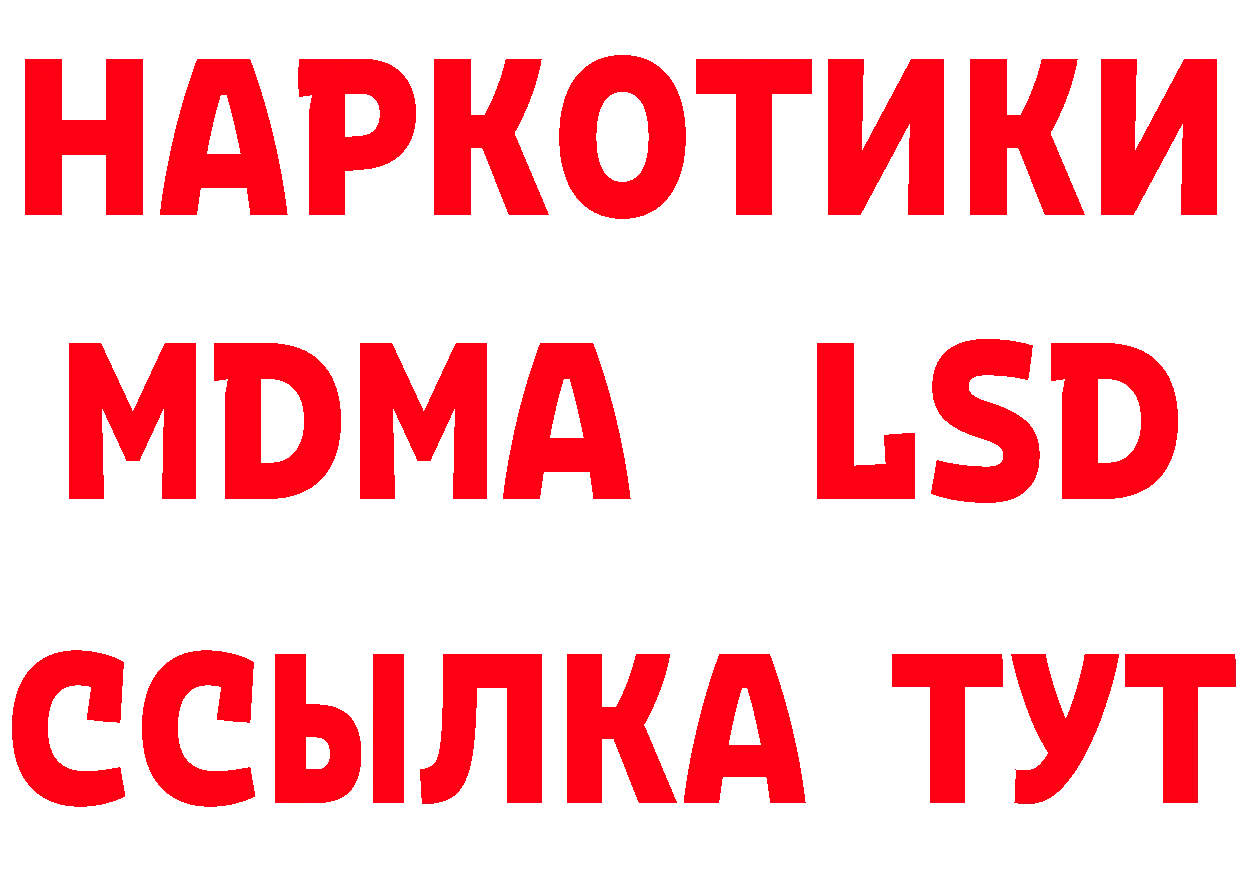 НАРКОТИКИ
MDMA LSD
ССЫЛКА ТУТ